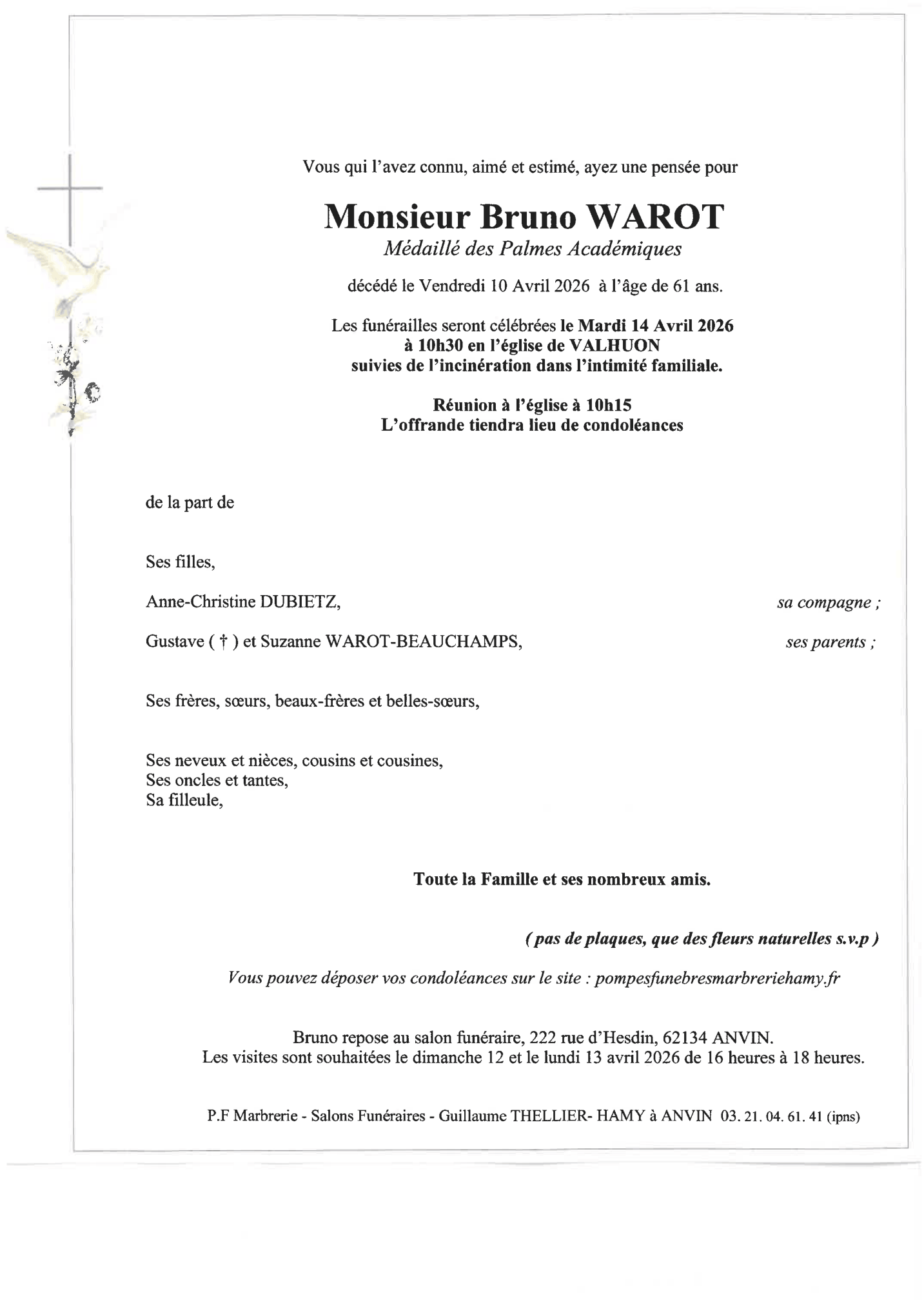 Vous qui l'avez connu, aimé et estimé, ayez une pensée pour

Monsieur Bruno WAROT
Médaillé des Palmes Académiques

décédé le Vendredi 10 Avril 2026 à l'âge de 61 ans.

Les funérailles seront célébrées le Mardi 14 Avril 2026 à 10h30 en l'église de VALHUON suivies de l'incinération dans l'intimité familiale.

Réunion à l'église à 10h15
L'offrande tiendra lieu de condoléances

de la part de

Ses filles,

Anne-Christine DUBIETZ, sa compagne ;

Gustave ( † ) et Suzanne WAROT-BEAUCHAMPS, ses parents ;

Ses frères, sœurs, beaux-frères et belles-sœurs,

Ses neveux et nièces, cousins et cousines,
Ses oncles et tantes,
Sa filleule,

Toute la Famille et ses nombreux amis.

( pas de plaques, que des fleurs naturelles s.v.p )

Vous pouvez déposer vos condoléances sur le site : pompesfunebresmarbreriehamy.fr

Bruno repose au salon funéraire, 222 rue d'Hesdin, 62134 ANVIN.
Les visites sont souhaitées le dimanche 12 et le lundi 13 avril 2026 de 16 heures à 18 heures.

P.F Marbrerie - Salons Funéraires - Guillaume THELLIER- HAMY à ANVIN 03. 21. 04. 61. 41 (ipns)